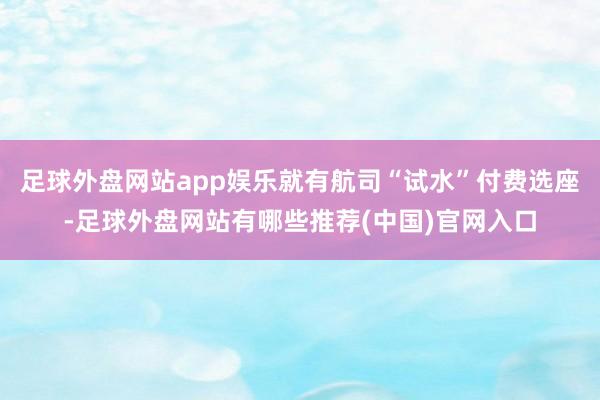 足球外盘网站app娱乐就有航司“试水”付费选座-足球外盘网站有哪些推荐(中国)官网入口